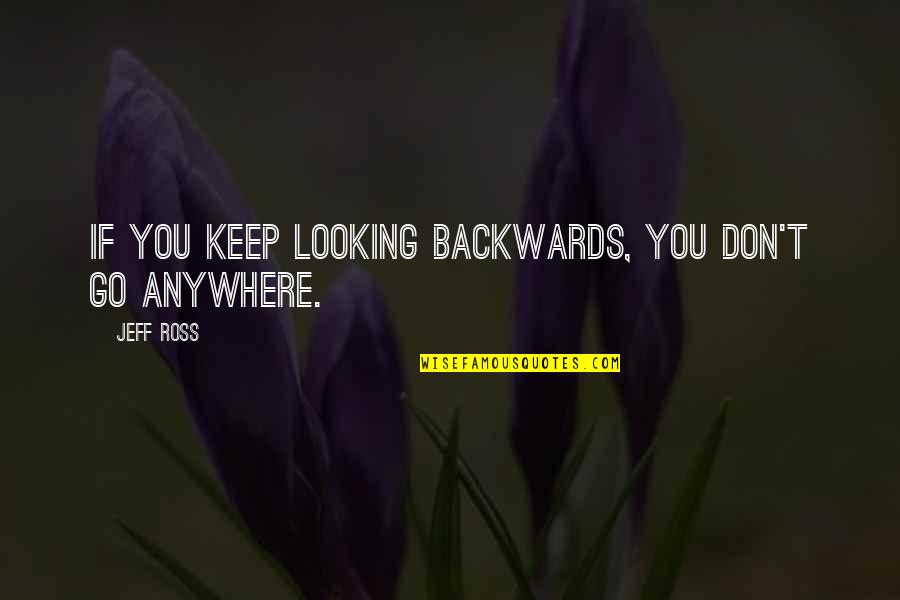 IF YOU KEEP LOOKING BACKWARDS, YOU DON'T GO ANYWHERE.

JEFF ROSS

WISEFAMOUSQUOTES.COM